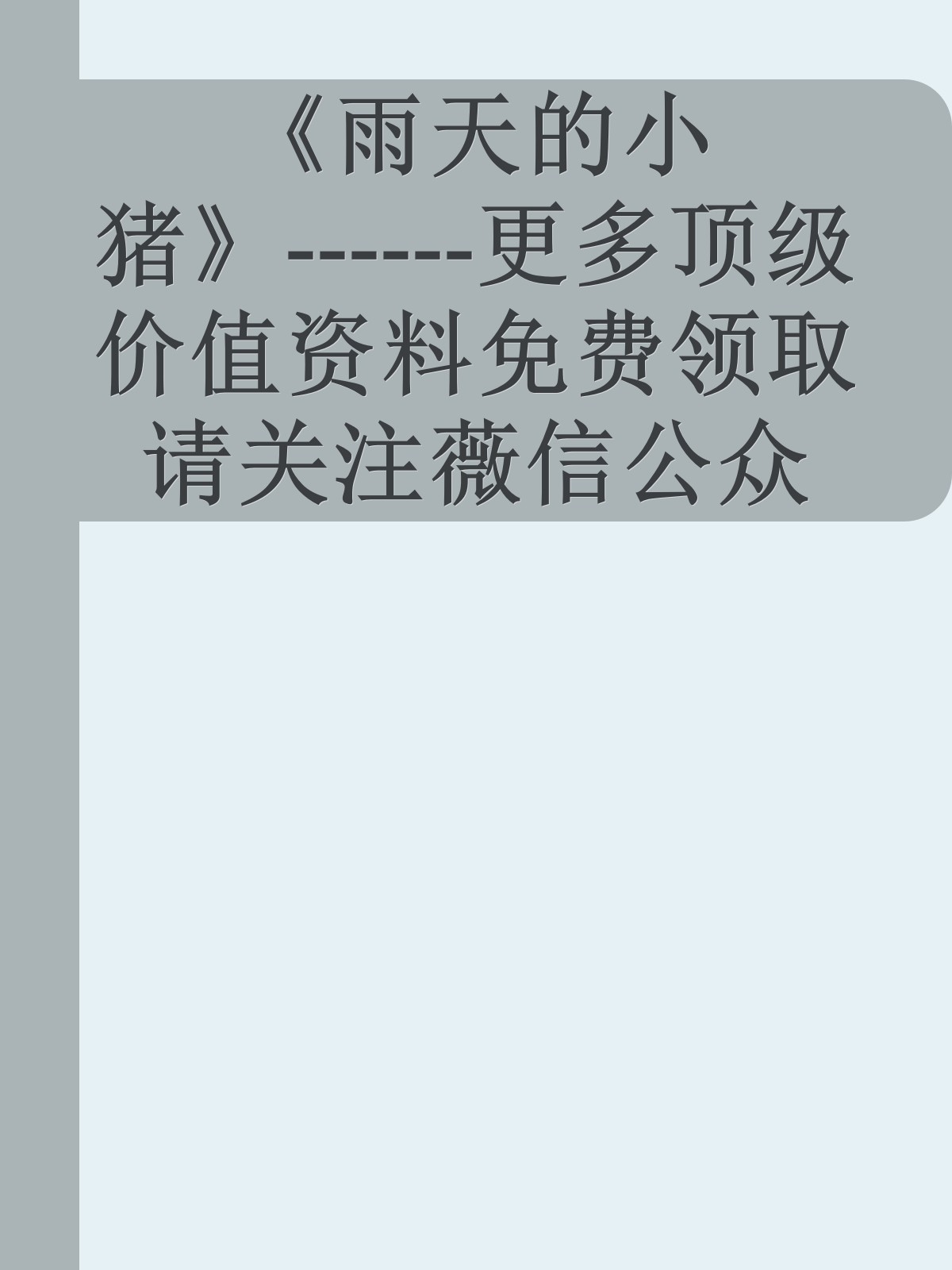 《雨天的小猪》-------更多顶级价值资料免费领取请关注薇信公众